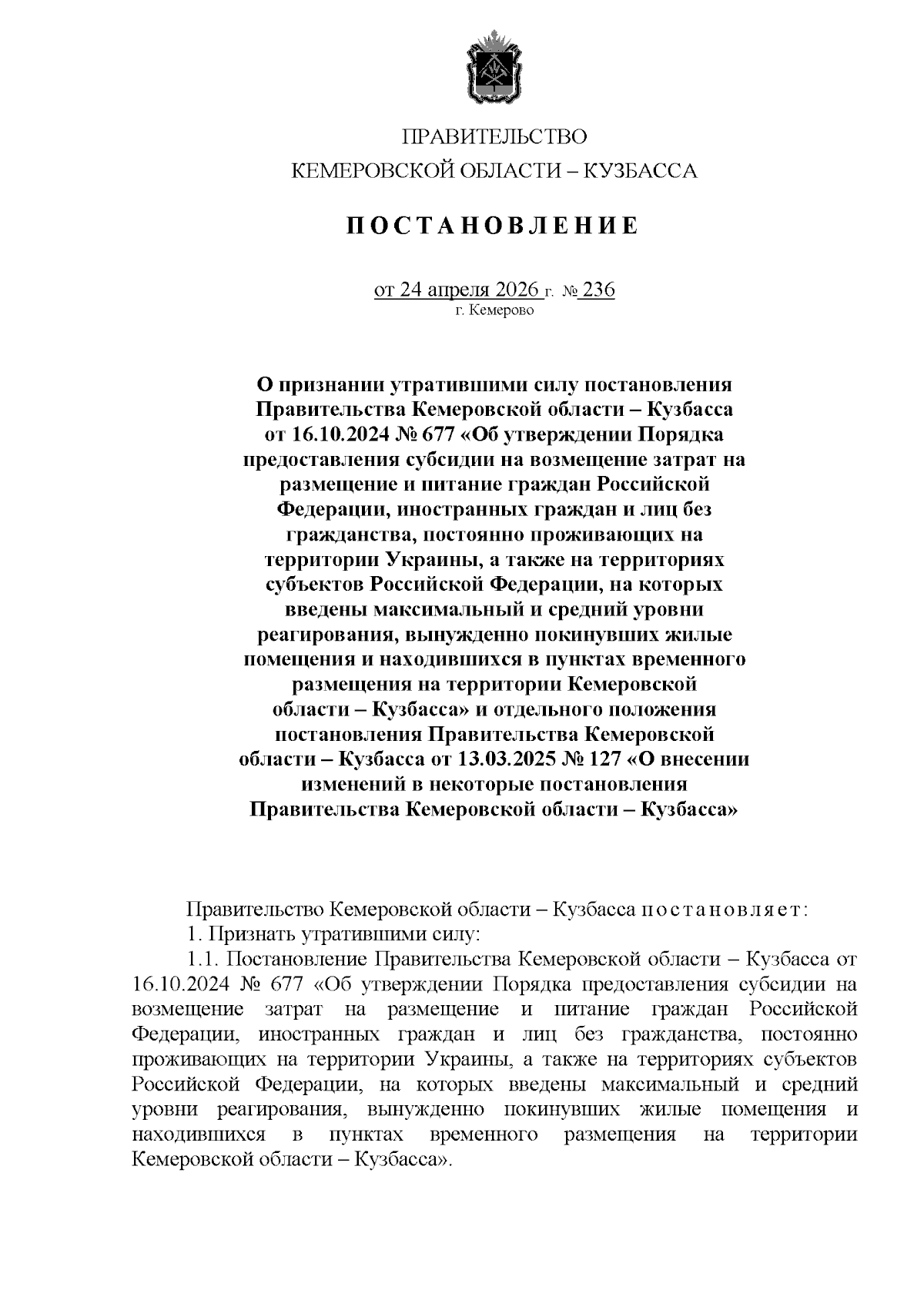 ПРАВИТЕЛЬСТВО
КЕМЕРОВСКОЙ ОБЛАСТИ – КУЗБАССА

ПОСТАНОВЛЕНИЕ

от 24 апреля 2026 г. № 236
г. Кемерово

О признании утратившими силу постановления Правительства Кемеровской области – Кузбасса от 16.10.2024 № 677 «Об утверждении Порядка предоставления субсидии на возмещение затрат на размещение и питание граждан Российской Федерации, иностранных граждан и лиц без гражданства, постоянно проживающих на территории Украины, а также на территориях субъектов Российской Федерации, на которых введены максимальный и средний уровни реагирования, вынужденно покинувших жилые помещения и находившихся в пунктах временного размещения на территории Кемеровской области – Кузбасса» и отдельного положения постановления Правительства Кемеровской области – Кузбасса от 13.03.2025 № 127 «О внесении изменений в некоторые постановления Правительства Кемеровской области – Кузбасса»

Правительство Кемеровской области – Кузбасса постановляет:

1. Признать утратившими силу:

1.1. Постановление Правительства Кемеровской области – Кузбасса от 16.10.2024 № 677 «Об утверждении Порядка предоставления субсидии на возмещение затрат на размещение и питание граждан Российской Федерации, иностранных граждан и лиц без гражданства, постоянно проживающих на территории Украины, а также на территориях субъектов Российской Федерации, на которых введены максимальный и средний уровни реагирования, вынужденно покинувших жилые помещения и находившихся в пунктах временного размещения на территории Кемеровской области – Кузбасса».